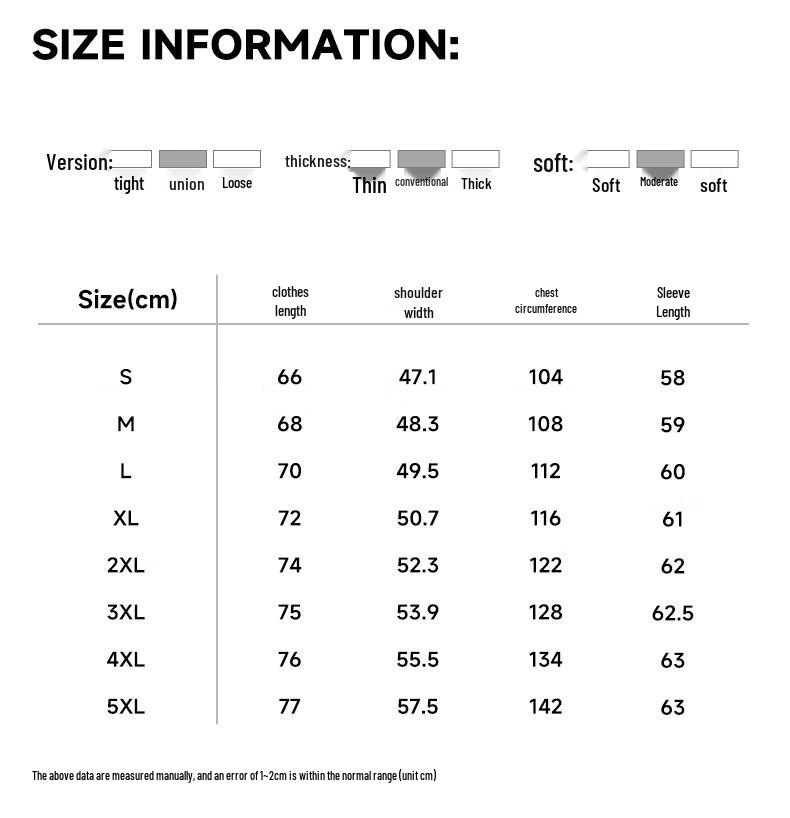 SIZE INFORMATION:

Version: tight union Loose

thickness: Thin conventional Thick

soft: Soft Moderate soft

| Size(cm) | clothes length | shoulder width | chest circumference | Sleeve Length |
|---|---|---|---|---|
| S | 66 | 47.1 | 104 | 58 |
| M | 68 | 48.3 | 108 | 59 |
| L | 70 | 49.5 | 112 | 60 |
| XL | 72 | 50.7 | 116 | 61 |
| 2XL | 74 | 52.3 | 122 | 62 |
| 3XL | 75 | 53.9 | 128 | 62.5 |
| 4XL | 76 | 55.5 | 134 | 63 |
| 5XL | 77 | 57.5 | 142 | 63 |

The above data are measured manually, and an error of 1~2cm is within the normal range (unit cm)